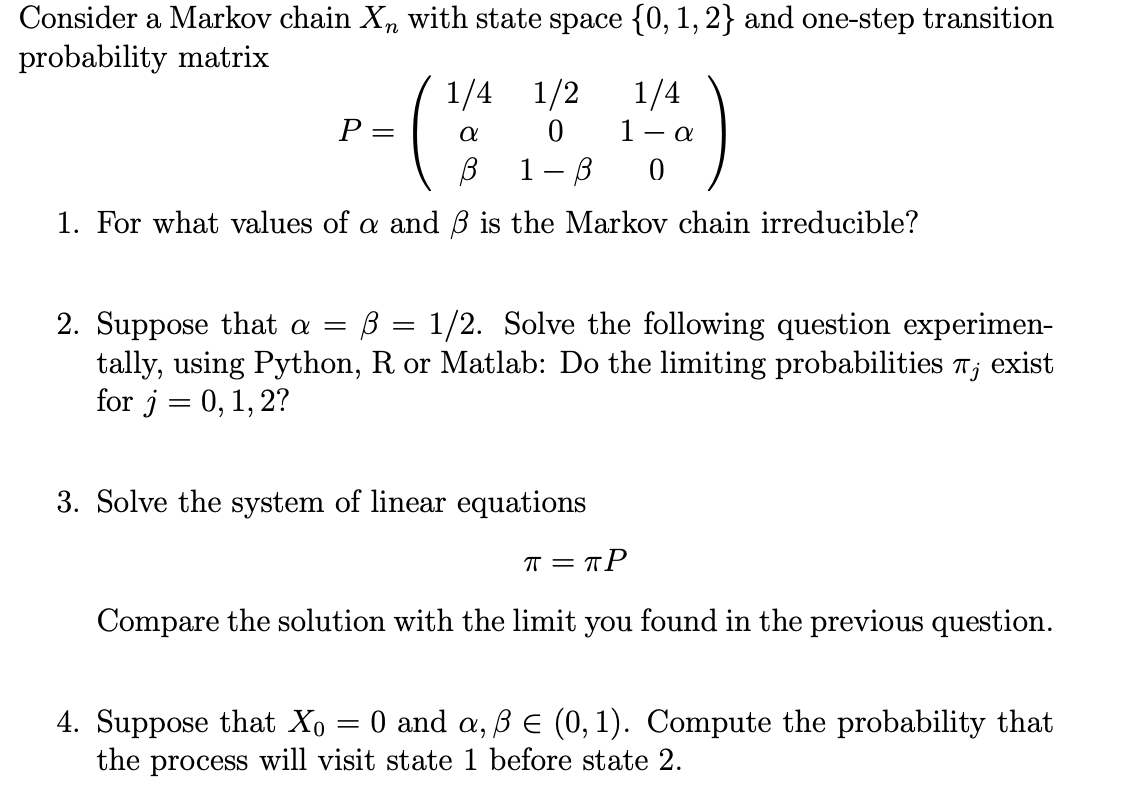 Consider a Markov chain $X_n$ with state space $\{0, 1, 2\}$ and one-step transition probability matrix

$P = \begin{pmatrix} 1/4 & 1/2 & 1/4 \\ \alpha & 0 & 1-\alpha \\ \beta & 1-\beta & 0 \end{pmatrix}$

1. For what values of $\alpha$ and $\beta$ is the Markov chain irreducible?

2. Suppose that $\alpha = \beta = 1/2$. Solve the following question experimentally, using Python, R or Matlab: Do the limiting probabilities $\pi_j$ exist for $j = 0, 1, 2$?

3. Solve the system of linear equations

$\pi = \pi P$

Compare the solution with the limit you found in the previous question.

4. Suppose that $X_0 = 0$ and $\alpha, \beta \in (0, 1)$. Compute the probability that the process will visit state 1 before state 2.